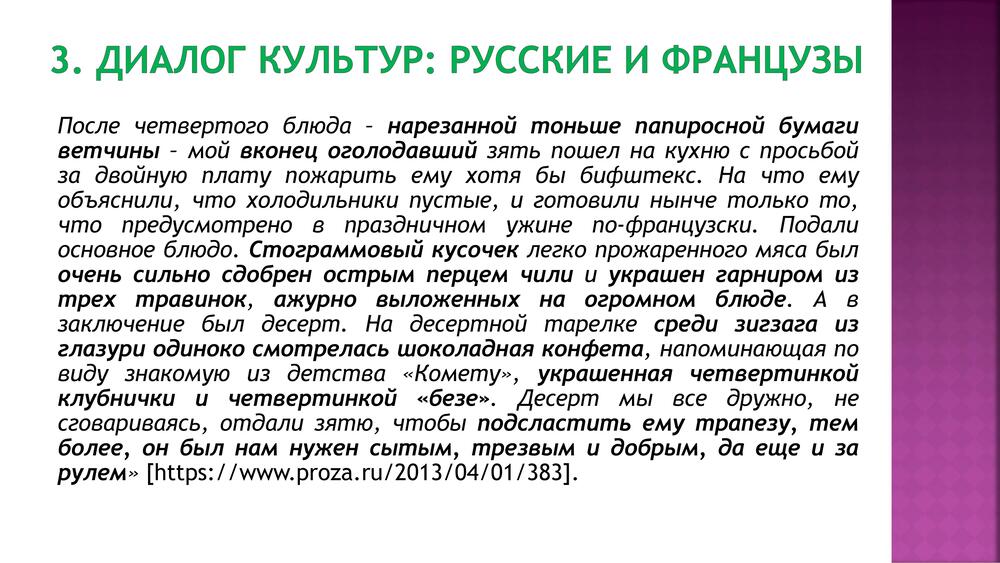 3. ДИАЛОГ КУЛЬТУР: РУССКИЕ И ФРАНЦУЗЫ

После четвертого блюда – нарезанной тоньше папиросной бумаги ветчины – мой вконец оголодавший зять пошел на кухню с просьбой за двойную плату пожарить ему хотя бы бифштекс. На что ему объяснили, что холодильники пустые, и готовили нынче только то, что предусмотрено в праздничном ужине по-французски. Подали основное блюдо. Стограммовый кусочек легко прожаренного мяса был очень сильно сдобрен острым перцем чили и украшен гарниром из трех травинок, ажурно выложенных на огромном блюде. А в заключение был десерт. На десертной тарелке среди зигзага из глазури одиноко смотрелась шоколадная конфета, напоминающая по виду знакомую из детства «Комету», украшенная четвертинкой клубнички и четвертинкой «безе». Десерт мы все дружно, не сговариваясь, отдали зятю, чтобы подсластить ему трапезу, тем более, он был нам нужен сытым, трезвым и добрым, да еще и за рулем» [https://www.proza.ru/2013/04/01/383].